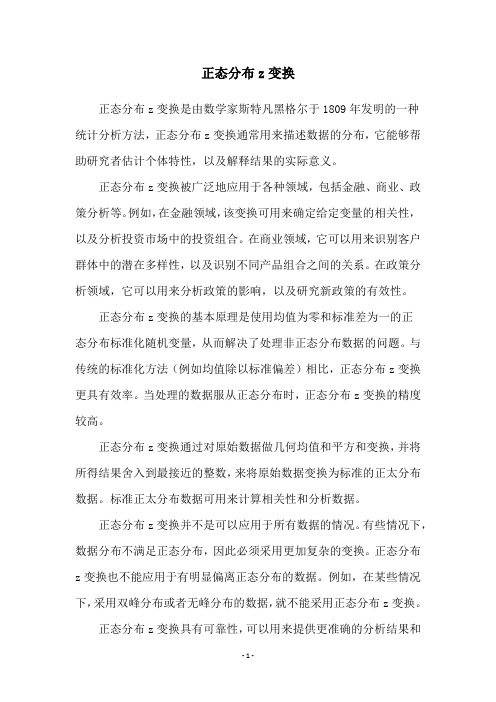 正态分布 z 变换

正态分布 z 变换是由数学家斯特凡黑格尔于 1809 年发明的一种统计分析方法，正态分布 z 变换通常用来描述数据的分布，它能够帮助研究者估计个体特性，以及解释结果的实际意义。

正态分布 z 变换被广泛地应用于各种领域，包括金融、商业、政策分析等。例如，在金融领域，该变换可用来确定给定变量的相关性，以及分析投资市场中的投资组合。在商业领域，它可以用来识别客户群体中的潜在多样性，以及识别不同产品组合之间的关系。在政策分析领域，它可以用来分析政策的影响，以及研究新政策的有效性。

正态分布 z 变换的基本原理是使用均值为零和标准差为一的正态分布标准化随机变量，从而解决了处理非正态分布数据的问题。与传统的标准化方法（例如均值除以标准偏差）相比，正态分布 z 变换更具有效率。当处理的数据服从正态分布时，正态分布 z 变换的精度较高。

正态分布 z 变换通过对原始数据做几何均值和平方和变换，并将所得结果舍入到最接近的整数，来将原始数据变换为标准的正太分布数据。标准正太分布数据可用来计算相关性和分析数据。

正态分布 z 变换并不是可以应用于所有数据的情况。有些情况下，数据分布不满足正态分布，因此必须采用更加复杂的变换。正态分布 z 变换也不能应用于有明显偏离正态分布的数据。例如，在某些情况下，采用双峰分布或者无峰分布的数据，就不能采用正态分布 z 变换。

正态分布 z 变换具有可靠性，可以用来提供更准确的分析结果和

- 1 -